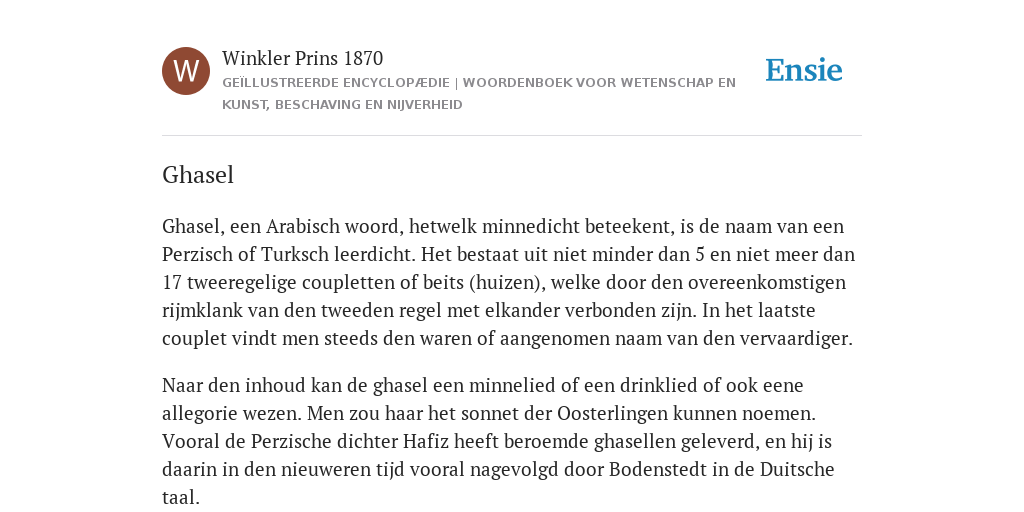 W

Winkler Prins 1870

GEÏLLUSTREERDE ENCYCLOPÆDIE | WOORDENBOEK VOOR WETENSCHAP EN KUNST, BESCHAVING EN NIJVERHEID

Ensie

Ghasel

Ghasel, een Arabisch woord, hetwelk minnedicht beteekent, is de naam van een Perzisch of Turksch leerdicht. Het bestaat uit niet minder dan 5 en niet meer dan 17 tweeregelige coupletten of beits (huizen), welke door den overeenkomstigen rijmklank van den tweeden regel met elkander verbonden zijn. In het laatste couplet vindt men steeds den waren of aangenomen naam van den vervaardiger.

Naar den inhoud kan de ghasel een minnelied of een drinklied of ook eene allegorie wezen. Men zou haar het sonnet der Oosterlingen kunnen noemen. Vooral de Perzische dichter Hafiz heeft beroemde ghasellen geleverd, en hij is daarin in den nieuweren tijd vooral nagevolgd door Bodenstedt in de Duitsche taal.